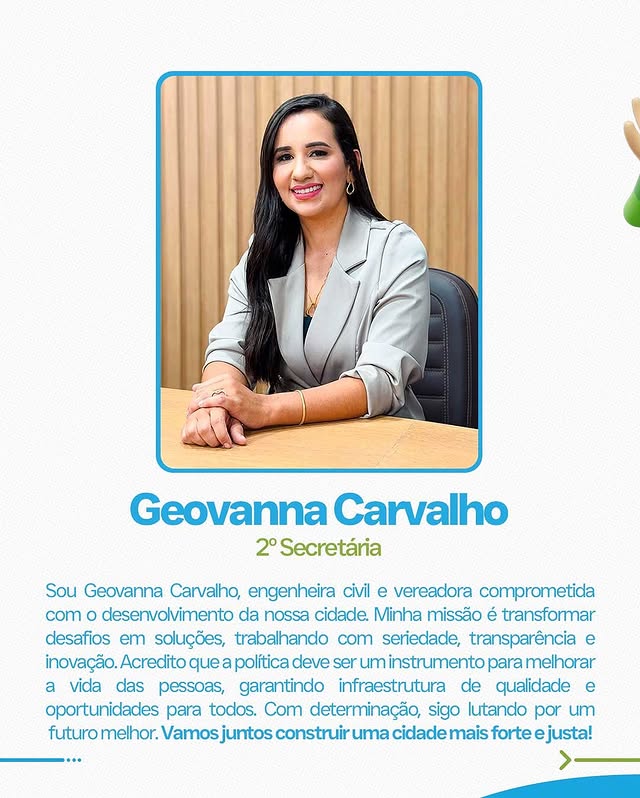 Geovanna Carvalho
2º Secretária

Sou Geovanna Carvalho, engenheira civil e vereadora comprometida com o desenvolvimento da nossa cidade. Minha missão é transformar desafios em soluções, trabalhando com seriedade, transparência e inovação. Acredito que a política deve ser um instrumento para melhorar a vida das pessoas, garantindo infraestrutura de qualidade e oportunidades para todos. Com determinação, sigo lutando por um futuro melhor. Vamos juntos construir uma cidade mais forte e justa!